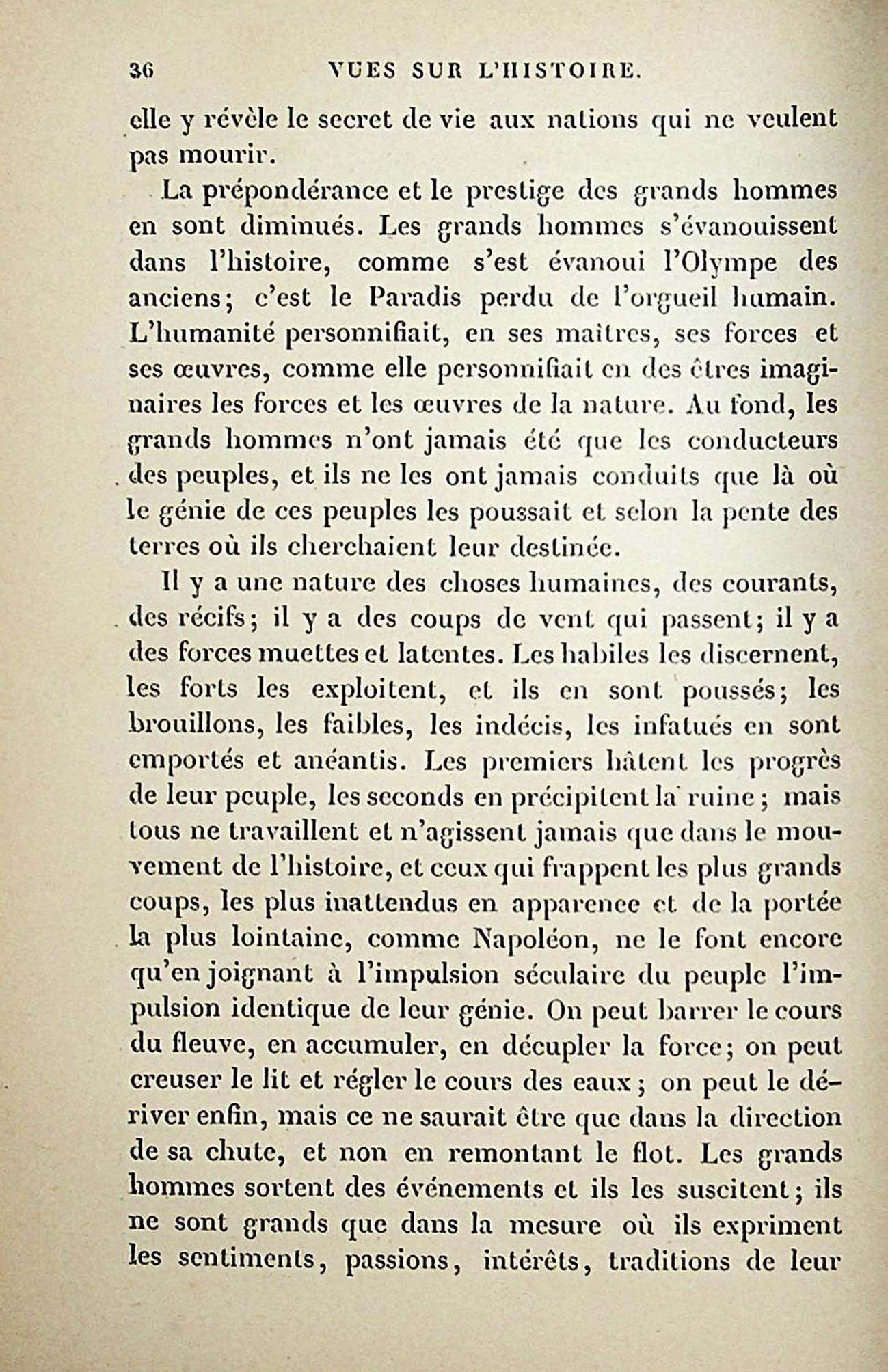 36 VUES SUR L'HISTOIRE.

elle y révèle le secret de vie aux nations qui ne veulent pas mourir.

La prépondérance et le prestige des grands hommes en sont diminués. Les grands hommes s'évanouissent dans l'histoire, comme s'est évanoui l'Olympe des anciens; c'est le Paradis perdu de l'orgueil humain. L'humanité personnifiait, en ses maîtres, ses forces et ses œuvres, comme elle personnifiait en des êtres imaginaires les forces et les œuvres de la nature. Au fond, les grands hommes n'ont jamais été que les conducteurs des peuples, et ils ne les ont jamais conduits que là où le génie de ces peuples les poussait et selon la pente des terres où ils cherchaient leur destinée.

Il y a une nature des choses humaines, des courants, des récifs; il y a des coups de vent qui passent; il y a des forces muettes et latentes. Les habiles les discernent, les forts les exploitent, et ils en sont poussés; les brouillons, les faibles, les indécis, les infatués en sont emportés et anéantis. Les premiers hâtent les progrès de leur peuple, les seconds en précipitent la ruine; mais tous ne travaillent et n'agissent jamais que dans le mouvement de l'histoire, et ceux qui frappent les plus grands coups, les plus inattendus en apparence et de la portée la plus lointaine, comme Napoléon, ne le font encore qu'en joignant à l'impulsion séculaire du peuple l'impulsion identique de leur génie. On peut barrer le cours du fleuve, en accumuler, en décupler la force; on peut creuser le lit et régler le cours des eaux; on peut le dériver enfin, mais ce ne saurait être que dans la direction de sa chute, et non en remontant le flot. Les grands hommes sortent des événements et ils les suscitent; ils ne sont grands que dans la mesure où ils expriment les sentiments, passions, intérêts, traditions de leur